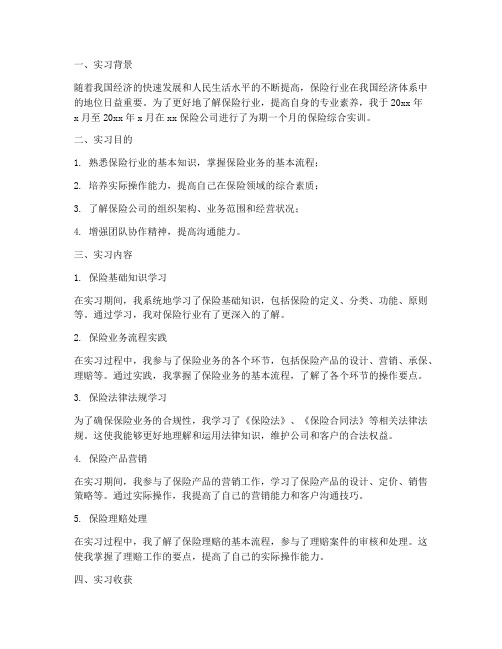 一、实习背景

随着我国经济的快速发展和人民生活水平的不断提高，保险行业在我国经济体系中的地位日益重要。为了更好地了解保险行业，提高自身的专业素养，我于 20xx 年 x 月至 20xx 年 x 月在 xx 保险公司进行了为期一个月的保险综合实训。

二、实习目的

1. 熟悉保险行业的基本知识，掌握保险业务的基本流程；

2. 培养实际操作能力，提高自己在保险领域的综合素质；

3. 了解保险公司的组织架构、业务范围和经营状况；

4. 增强团队协作精神，提高沟通能力。

三、实习内容

1. 保险基础知识学习

在实习期间，我系统地学习了保险基础知识，包括保险的定义、分类、功能、原则等。通过学习，我对保险行业有了更深入的了解。

2. 保险业务流程实践

在实习过程中，我参与了保险业务的各个环节，包括保险产品的设计、营销、承保、理赔等。通过实践，我掌握了保险业务的基本流程，了解了各个环节的操作要点。

3. 保险法律法规学习

为了确保保险业务的合规性，我学习了《保险法》、《保险合同法》等相关法律法规。这使我能够更好地理解和运用法律知识，维护公司和客户的合法权益。

4. 保险产品营销

在实习期间，我参与了保险产品的营销工作，学习了保险产品的设计、定价、销售策略等。通过实际操作，我提高了自己的营销能力和客户沟通技巧。

5. 保险理赔处理

在实习过程中，我了解了保险理赔的基本流程，参与了理赔案件的审核和处理。这使我掌握了理赔工作的要点，提高了自己的实际操作能力。

四、实习收获